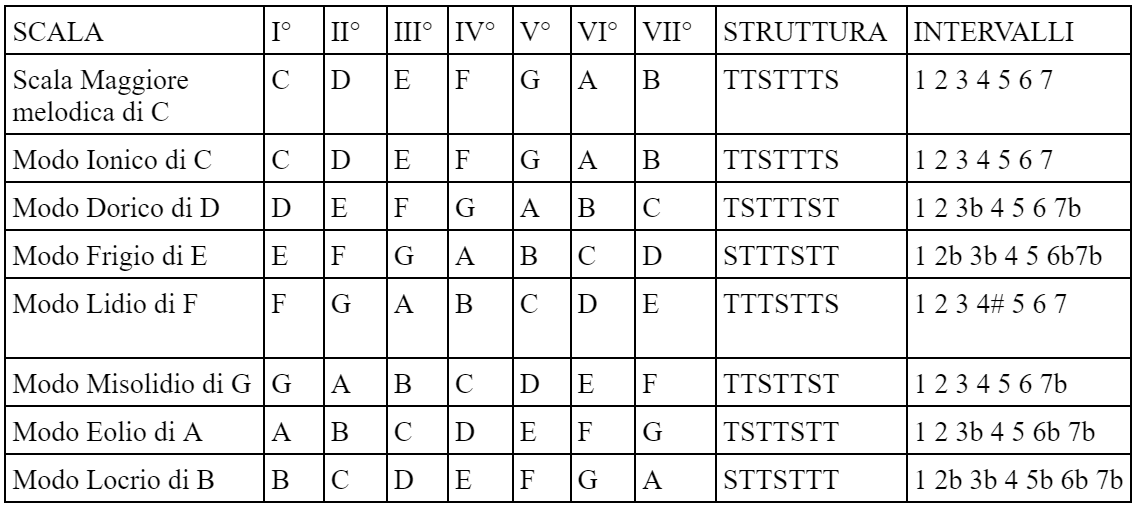 | SCALA | I° | II° | III° | IV° | V° | VI° | VII° | STRUTTURA | INTERVALLI |
|---|---|---|---|---|---|---|---|---|---|
| Scala Maggiore melodica di C | C | D | E | F | G | A | B | TTSTTTS | 1 2 3 4 5 6 7 |
| Modo Ionico di C | C | D | E | F | G | A | B | TTSTTTS | 1 2 3 4 5 6 7 |
| Modo Dorico di D | D | E | F | G | A | B | C | TSTTTST | 1 2 3b 4 5 6 7b |
| Modo Frigio di E | E | F | G | A | B | C | D | STTTSTT | 1 2b 3b 4 5 6b7b |
| Modo Lidio di F | F | G | A | B | C | D | E | TTTSTTS | 1 2 3 4# 5 6 7 |
| Modo Misolidio di G | G | A | B | C | D | E | F | TTSTTST | 1 2 3 4 5 6 7b |
| Modo Eolio di A | A | B | C | D | E | F | G | TSTTSTT | 1 2 3b 4 5 6b 7b |
| Modo Locrio di B | B | C | D | E | F | G | A | STTSTTT | 1 2b 3b 4 5b 6b 7b |